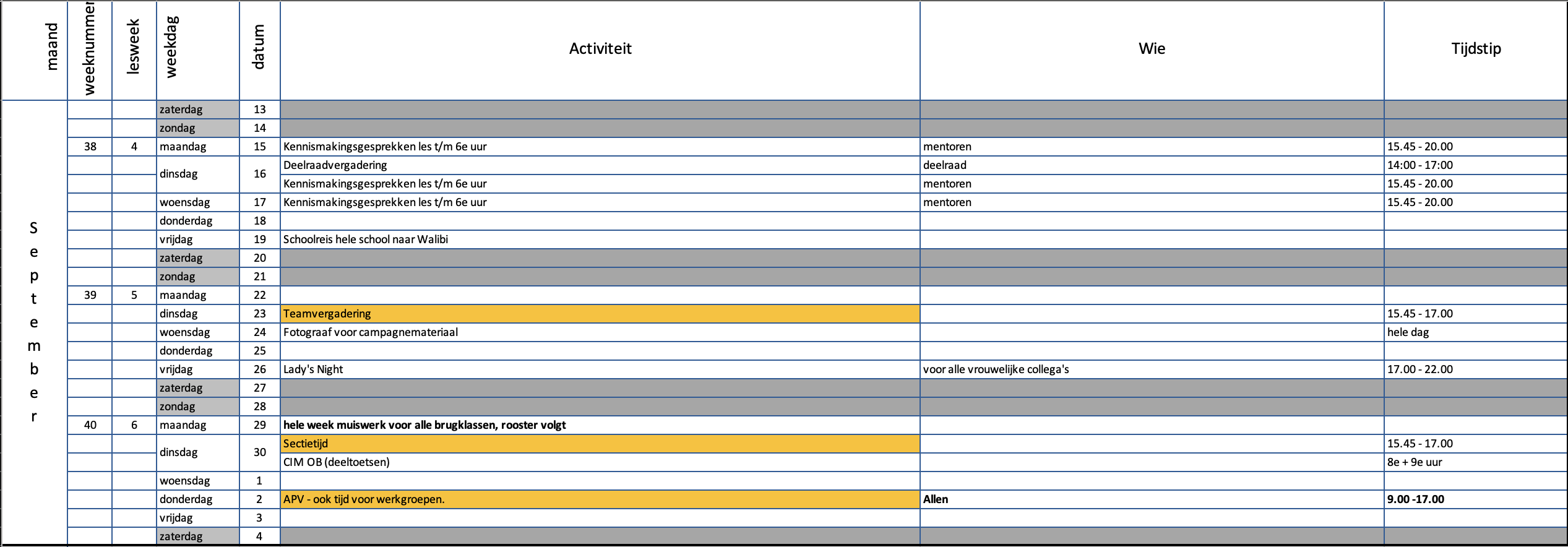 | maand | weeknummer | lesweek | weekdag | datum | Activiteit | Wie | Tijdstip |
|---|---|---|---|---|---|---|---|
| September | | | zaterdag | 13 | | | |
| | | | zondag | 14 | | | |
| | 38 | 4 | maandag | 15 | Kennismakingsgesprekken les t/m 6e uur | mentoren | 15.45 - 20.00 |
| | | | dinsdag | 16 | Deelraadvergadering | deelraad | 14:00 - 17:00 |
| | | | | | Kennismakingsgesprekken les t/m 6e uur | mentoren | 15.45 - 20.00 |
| | | | woensdag | 17 | Kennismakingsgesprekken les t/m 6e uur | mentoren | 15.45 - 20.00 |
| | | | donderdag | 18 | | | |
| | | | vrijdag | 19 | Schoolreis hele school naar Walibi | | |
| | | | zaterdag | 20 | | | |
| | | | zondag | 21 | | | |
| | 39 | 5 | maandag | 22 | | | |
| | | | dinsdag | 23 | Teamvergadering | | 15.45 - 17.00 |
| | | | woensdag | 24 | Fotograaf voor campagnemateriaal | | hele dag |
| | | | donderdag | 25 | | | |
| | | | vrijdag | 26 | Lady's Night | voor alle vrouwelijke collega's | 17.00 - 22.00 |
| | | | zaterdag | 27 | | | |
| | | | zondag | 28 | | | |
| | 40 | 6 | maandag | 29 | hele week muiswerk voor alle brugklassen, rooster volgt | | |
| | | | dinsdag | 30 | Sectietijd | | 15.45 - 17.00 |
| | | | | | CIM OB (deeltoetsen) | | 8e + 9e uur |
| | | | woensdag | 1 | | | |
| | | | donderdag | 2 | APV - ook tijd voor werkgroepen. | Allen | 9.00 -17.00 |
| | | | vrijdag | 3 | | | |
| | | | zaterdag | 4 | | | |